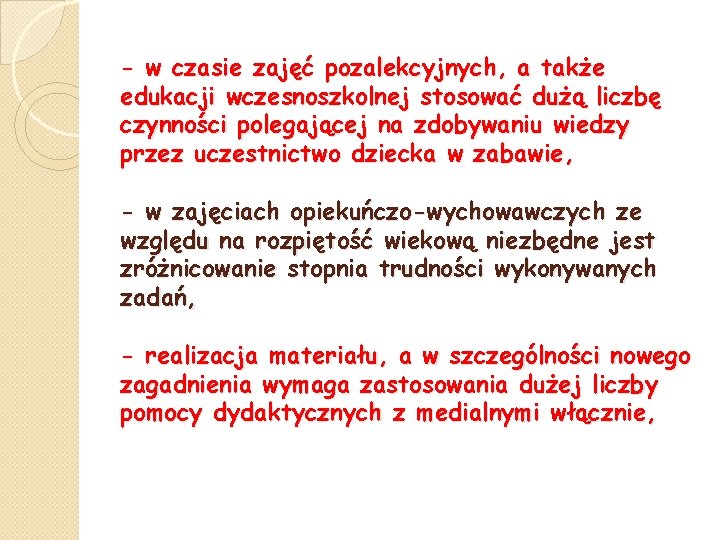 - w czasie zajęć pozalekcyjnych, a także edukacji wczesnoszkolnej stosować dużą liczbę czynności polegającej na zdobywaniu wiedzy przez uczestnictwo dziecka w zabawie,

- w zajęciach opiekuńczo-wychowawczych ze względu na rozpiętość wiekową niezbędne jest zróżnicowanie stopnia trudności wykonywanych zadań,

- realizacja materiału, a w szczególności nowego zagadnienia wymaga zastosowania dużej liczby pomocy dydaktycznych z medialnymi włącznie,